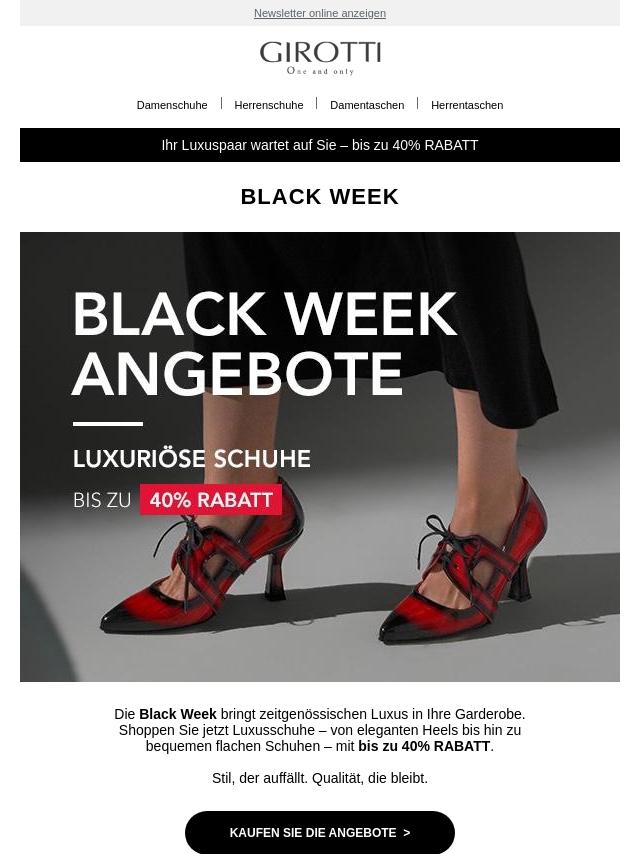 Newsletter online anzeigen

GIROTTI
One and only

Damenschuhe | Herrenschuhe | Damentaschen | Herrentaschen

Ihr Luxuspaar wartet auf Sie – bis zu 40% RABATT

BLACK WEEK

BLACK WEEK ANGEBOTE

LUXURIÖSE SCHUHE

BIS ZU 40% RABATT

Die Black Week bringt zeitgenössischen Luxus in Ihre Garderobe. Shoppen Sie jetzt Luxusschuhe – von eleganten Heels bis hin zu bequemen flachen Schuhen – mit bis zu 40% RABATT.

Stil, der auffällt. Qualität, die bleibt.

KAUFEN SIE DIE ANGEBOTE >